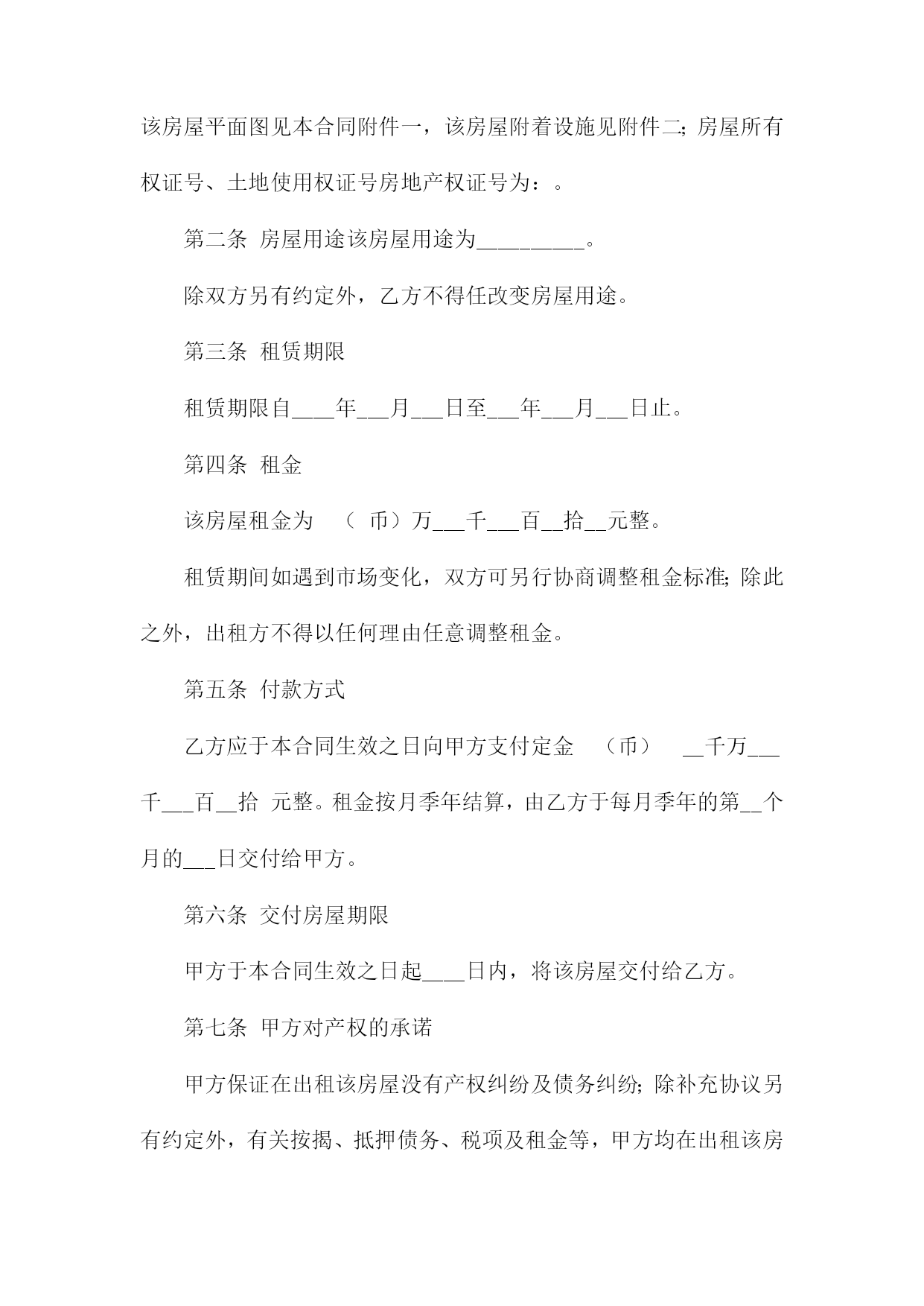 该房屋平面图见本合同附件一，该房屋附着设施见附件二;房屋所有权证号、土地使用权证号房地产权证号为：。

第二条 房屋用途该房屋用途为__________。

除双方另有约定外，乙方不得任改变房屋用途。

第三条 租赁期限

租赁期限自____年___月___日至___年___月___日止。

第四条 租金

该房屋租金为 （ 币）万___千___百__拾__元整。

租赁期间如遇到市场变化，双方可另行协商调整租金标准;除此之外，出租方不得以任何理由任意调整租金。

第五条 付款方式

乙方应于本合同生效之日向甲方支付定金 （币） __千万___千___百__拾 元整。租金按月季年结算，由乙方于每月季年的第__个月的___日交付给甲方。

第六条 交付房屋期限

甲方于本合同生效之日起____日内，将该房屋交付给乙方。

第七条 甲方对产权的承诺

甲方保证在出租该房屋没有产权纠纷及债务纠纷;除补充协议另有约定外，有关按揭、抵押债务、税项及租金等，甲方均在出租该房